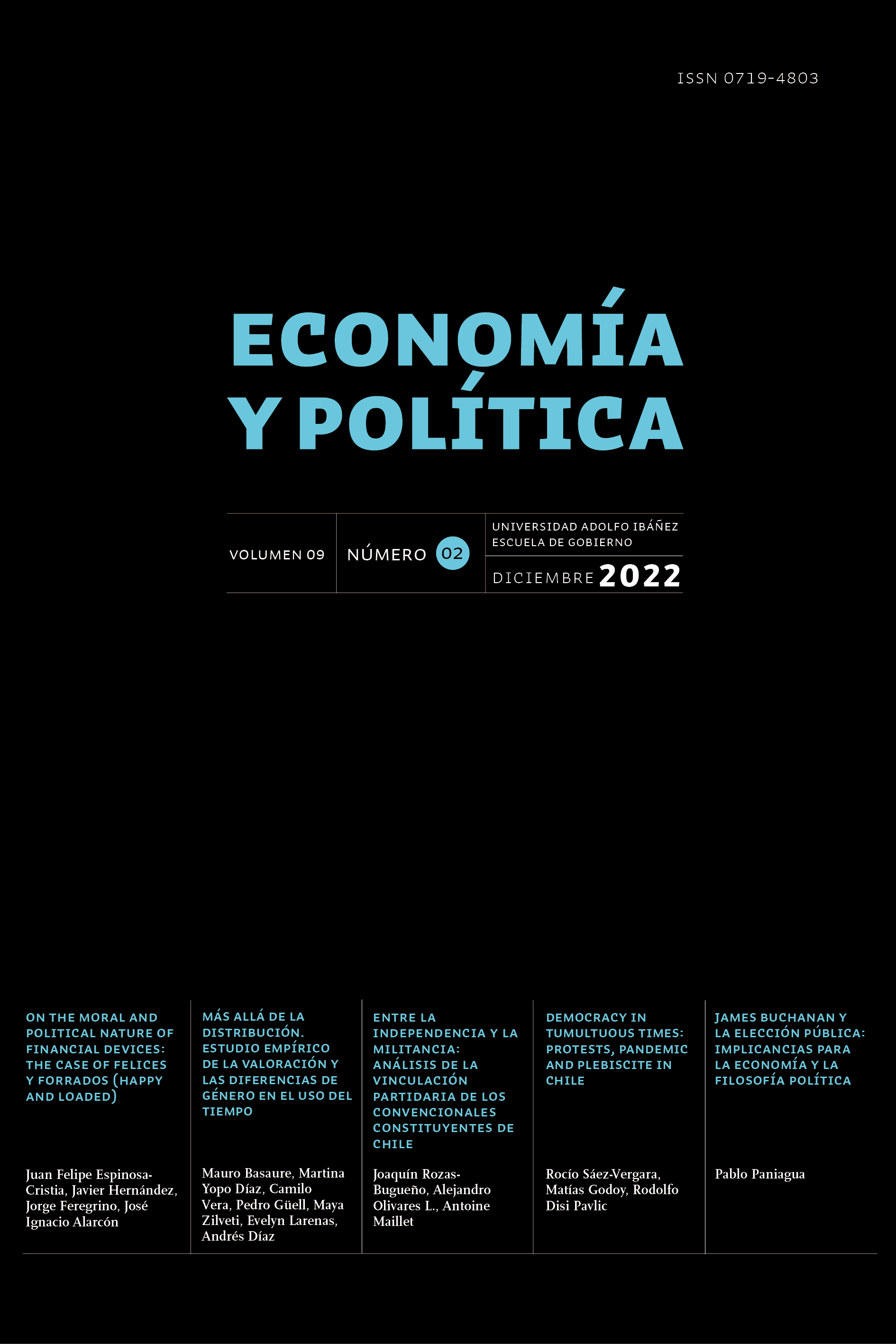 ISSN 0719-4803

ECONOMÍA Y POLÍTICA

VOLUMEN 09

NÚMERO 02

UNIVERSIDAD ADOLFO IBÁÑEZ
ESCUELA DE GOBIERNO

DICIEMBRE 2022

ON THE MORAL AND POLITICAL NATURE OF FINANCIAL DEVICES: THE CASE OF FELICES Y FORRADOS (HAPPY AND LOADED)

Juan Felipe Espinosa-Cristia, Javier Hernández, Jorge Feregrino, José Ignacio Alarcón

MÁS ALLÁ DE LA DISTRIBUCIÓN. ESTUDIO EMPÍRICO DE LA VALORACIÓN Y LAS DIFERENCIAS DE GÉNERO EN EL USO DEL TIEMPO

Mauro Basaure, Martina Yopo Díaz, Camilo Vera, Pedro Güell, Maya Zilveti, Evelyn Larenas, Andrés Díaz

ENTRE LA INDEPENDENCIA Y LA MILITANCIA: ANÁLISIS DE LA VINCULACIÓN PARTIDARIA DE LOS CONVENCIONALES CONSTITUYENTES DE CHILE

Joaquín Rozas-Bugueño, Alejandro Olivares L., Antoine Maillet

DEMOCRACY IN TUMULTUOUS TIMES: PROTESTS, PANDEMIC AND PLEBISCITE IN CHILE

Rocío Sáez-Vergara, Matías Godoy, Rodolfo Disi Pavlic

JAMES BUCHANAN Y LA ELECCIÓN PÚBLICA: IMPLICANCIAS PARA LA ECONOMÍA Y LA FILOSOFÍA POLÍTICA

Pablo Paniagua